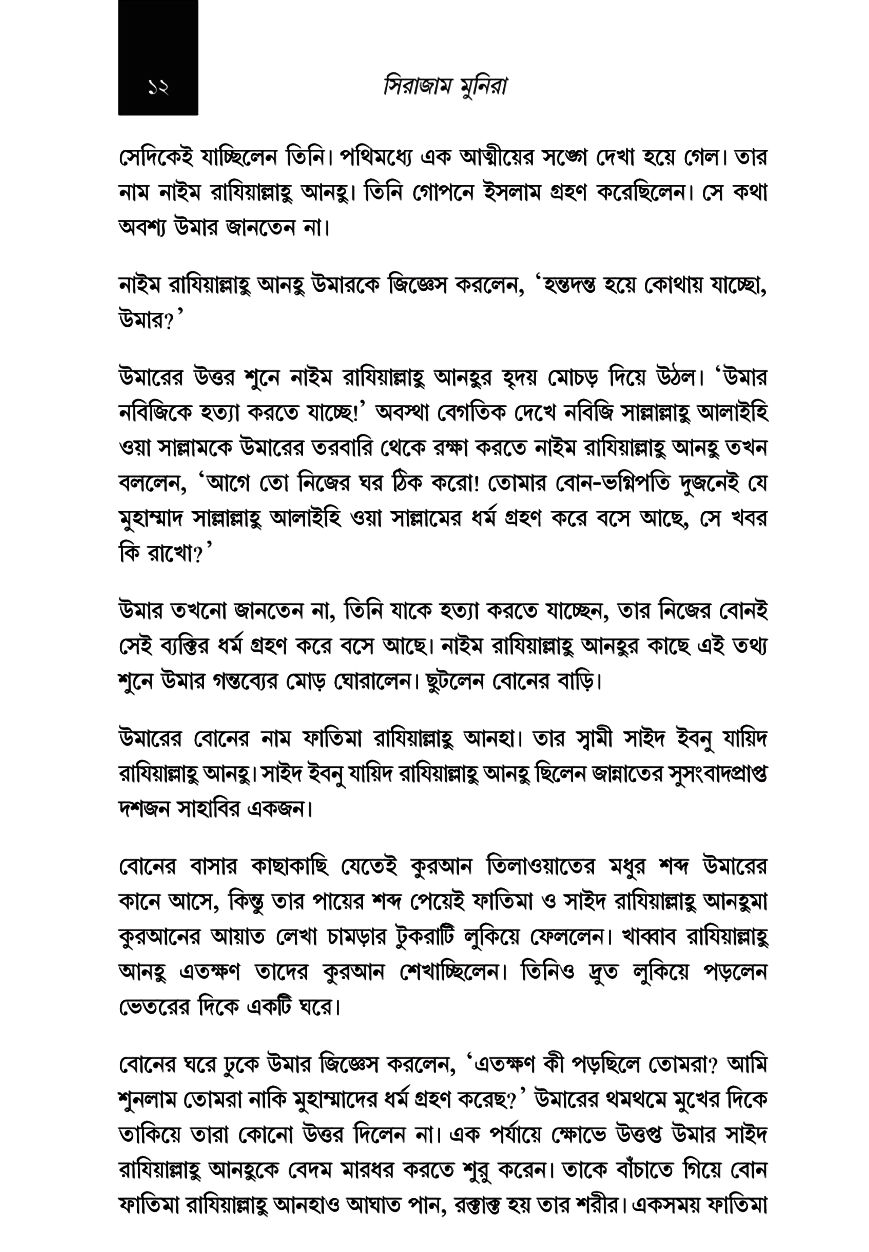 ১২ সিরাজাম মুনিরা

সেদিকেই যাচ্ছিলেন তিনি। পথিমধ্যে এক আত্মীয়ের সঙ্গে দেখা হয়ে গেল। তার নাম নাইম রাযিয়াল্লাহু আনহু। তিনি গোপনে ইসলাম গ্রহণ করেছিলেন। সে কথা অবশ্য উমার জানতেন না।

নাইম রাযিয়াল্লাহু আনহু উমারকে জিজ্ঞেস করলেন, 'হন্তদন্ত হয়ে কোথায় যাচ্ছো, উমার?'

উমারের উত্তর শুনে নাইম রাযিয়াল্লাহু আনহুর হৃদয় মোচড় দিয়ে উঠল। 'উমার নবিজিকে হত্যা করতে যাচ্ছে!' অবস্থা বেগতিক দেখে নবিজি সাল্লাল্লাহু আলাইহি ওয়া সাল্লামকে উমারের তরবারি থেকে রক্ষা করতে নাইম রাযিয়াল্লাহু আনহু তখন বললেন, 'আগে তো নিজের ঘর ঠিক করো! তোমার বোন-ভগ্নিপতি দুজনেই যে মুহাম্মাদ সাল্লাল্লাহু আলাইহি ওয়া সাল্লামের ধর্ম গ্রহণ করে বসে আছে, সে খবর কি রাখো?'

উমার তখনো জানতেন না, তিনি যাকে হত্যা করতে যাচ্ছেন, তার নিজের বোনই সেই ব্যক্তির ধর্ম গ্রহণ করে বসে আছে। নাইম রাযিয়াল্লাহু আনহুর কাছে এই তথ্য শুনে উমার গন্তব্যের মোড় ঘোরালেন। ছুটলেন বোনের বাড়ি।

উমারের বোনের নাম ফাতিমা রাযিয়াল্লাহু আনহা। তার স্বামী সাইদ ইবনু যায়িদ রাযিয়াল্লাহু আনহু। সাইদ ইবনু যায়িদ রাযিয়াল্লাহু আনহু ছিলেন জান্নাতের সুসংবাদপ্রাপ্ত দশজন সাহাবির একজন।

বোনের বাসার কাছাকাছি যেতেই কুরআন তিলাওয়াতের মধুর শব্দ উমারের কানে আসে, কিন্তু তার পায়ের শব্দ পেয়েই ফাতিমা ও সাইদ রাযিয়াল্লাহু আনহুমা কুরআনের আয়াত লেখা চামড়ার টুকরাটি লুকিয়ে ফেললেন। খাব্বাব রাযিয়াল্লাহু আনহু এতক্ষণ তাদের কুরআন শেখাচ্ছিলেন। তিনিও দ্রুত লুকিয়ে পড়লেন ভেতরের দিকে একটি ঘরে।

বোনের ঘরে ঢুকে উমার জিজ্ঞেস করলেন, 'এতক্ষণ কী পড়ছিলে তোমরা? আমি শুনলাম তোমরা নাকি মুহাম্মাদের ধর্ম গ্রহণ করেছ?' উমারের থমথমে মুখের দিকে তাকিয়ে তারা কোনো উত্তর দিলেন না। এক পর্যায়ে ক্ষোভে উত্তপ্ত উমার সাইদ রাযিয়াল্লাহু আনহুকে বেদম মারধর করতে শুরু করেন। তাকে বাঁচাতে গিয়ে বোন ফাতিমা রাযিয়াল্লাহু আনহাও আঘাত পান, রক্তাক্ত হয় তার শরীর। একসময় ফাতিমা